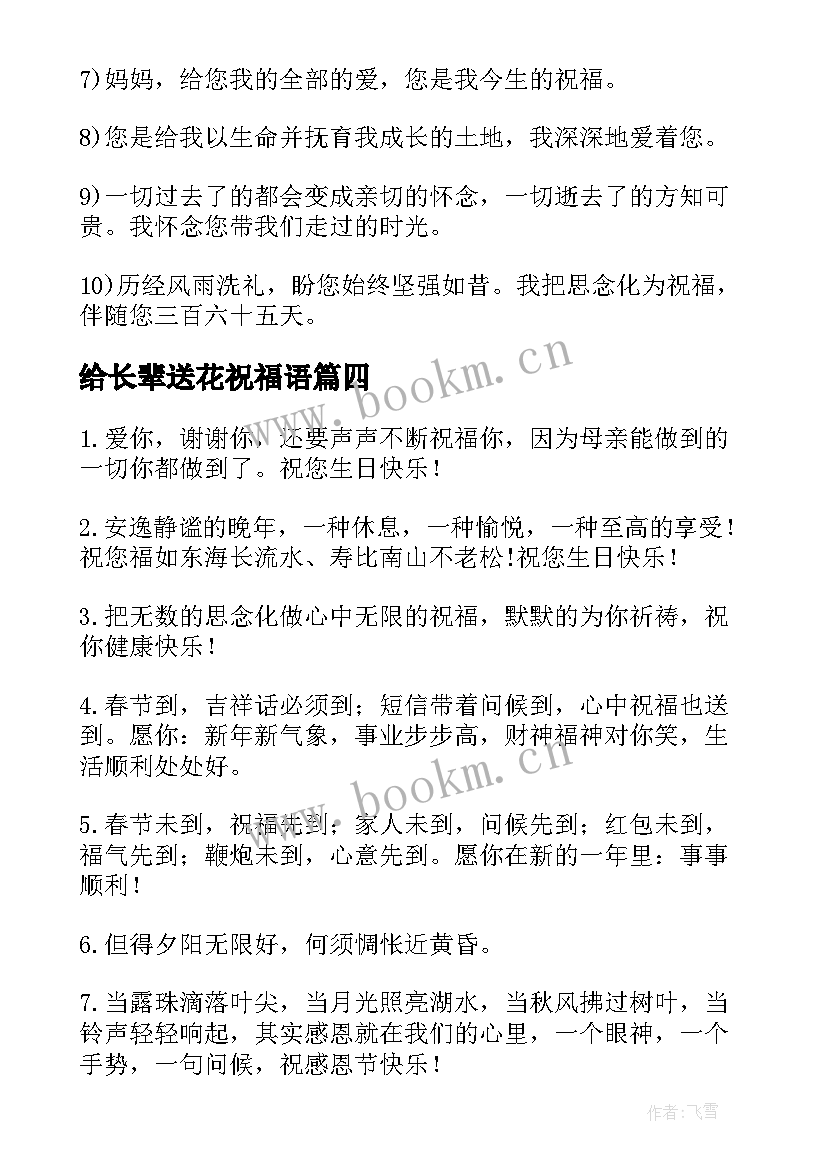 7)妈妈，给您我的全部的爱，您是我今生的祝福。

8)您是给我以生命并抚育我成长的土地，我深深地爱着您。

9)一切过去了的都会变成亲切的怀念，一切逝去了的方知可贵。我怀念您带我们走过的时光。

10)历经风雨洗礼，盼您始终坚强如昔。我把思念化为祝福，伴随您三百六十五天。

给长辈送花祝福语篇四

www.bookm.cn

1.爱你，谢谢你，还要声声不断祝福你，因为母亲能做到的一切你都做到了。祝您生日快乐！

2.安逸静谧的晚年，一种休息，一种愉悦，一种至高的享受！祝您福如东海长流水、寿比南山不老松!祝您生日快乐！

3.把无数的思念化做心中无限的祝福，默默的为你祈祷，祝你健康快乐！

4.春节到，吉祥话必须到；短信带着问候到，心中祝福也送到。愿你：新年新气象，事业步步高，财神福神对你笑，生活顺利处处好。

www.bookm.cn

5.春节未到，祝福先到；家人未到，问候先到；红包未到，福气先到；鞭炮未到，心意先到。愿你在新的一年里：事事顺利！

6.但得夕阳无限好，何须惆怅近黄昏。

7.当露珠滴落叶尖，当月光照亮湖水，当秋风拂过树叶，当铃声轻轻响起，其实感恩就在我们的心里，一个眼神，一个手势，一句问候，祝感恩节快乐！

作者：飞雪